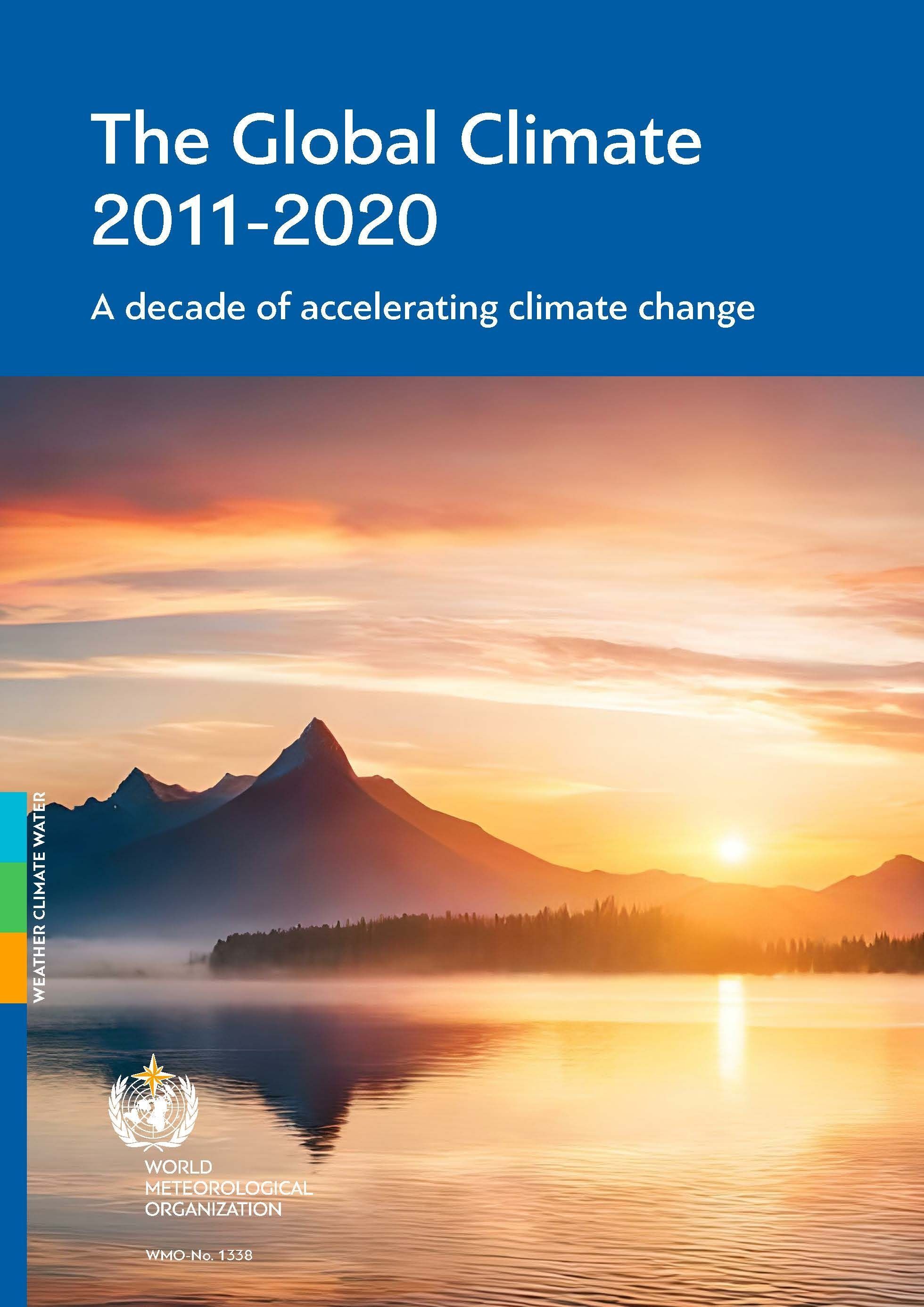 The Global Climate 2011-2020

A decade of accelerating climate change

WEATHER CLIMATE WATER

WORLD METEOROLOGICAL ORGANIZATION

WMO-No. 1338